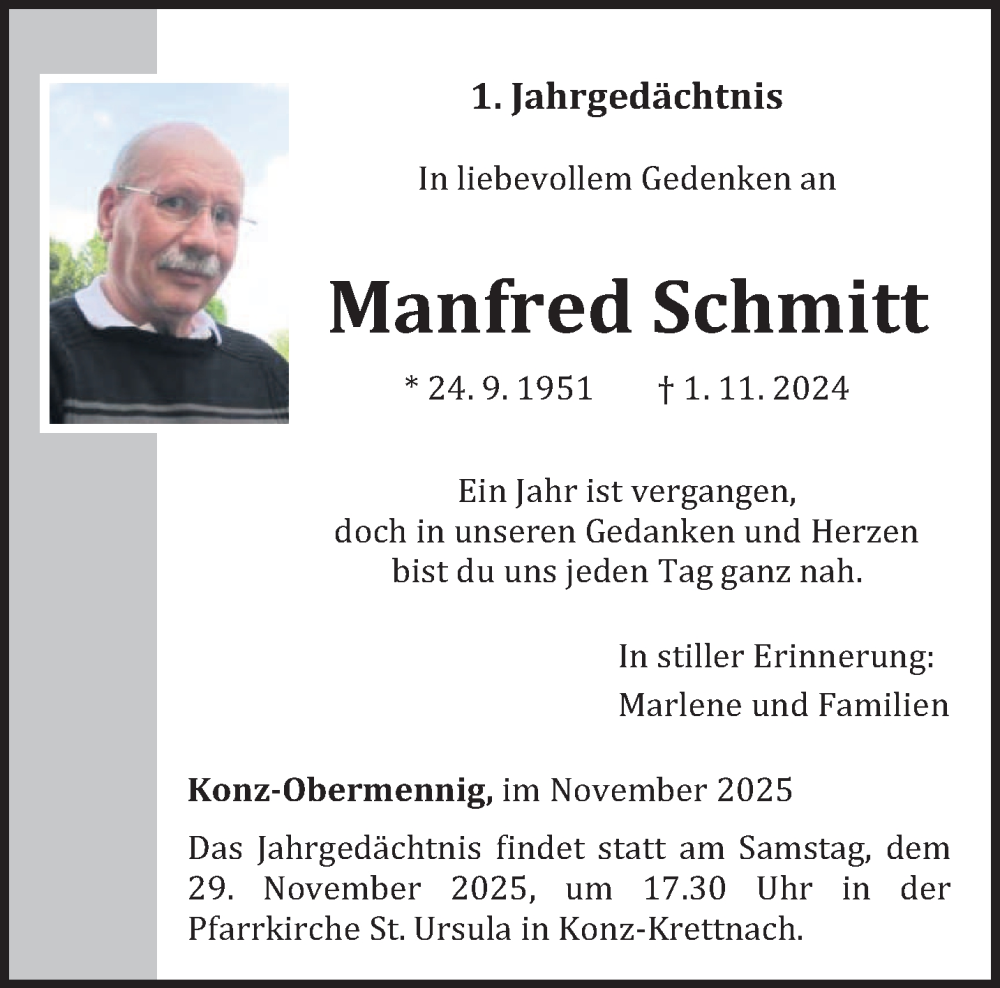 1. Jahrgedächtnis

In liebevollem Gedenken an

Manfred Schmitt

* 24. 9. 1951 † 1. 11. 2024

Ein Jahr ist vergangen,
doch in unseren Gedanken und Herzen
bist du uns jeden Tag ganz nah.

In stiller Erinnerung:
Marlene und Familien

Konz-Obermennig, im November 2025

Das Jahrgedächtnis findet statt am Samstag, dem 29. November 2025, um 17.30 Uhr in der Pfarrkirche St. Ursula in Konz-Krettnach.